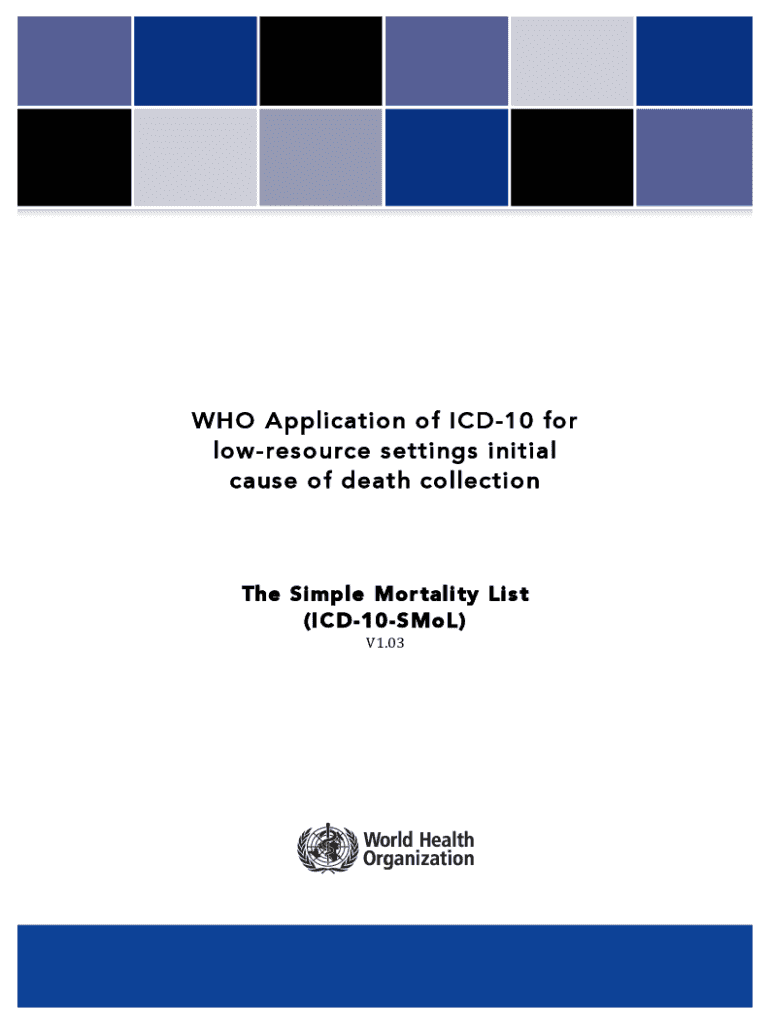 WHO Application of ICD-10 for low-resource settings initial cause of death collection

The Simple Mortality List
(ICD-10-SMoL)
V1.03

World Health
Organization